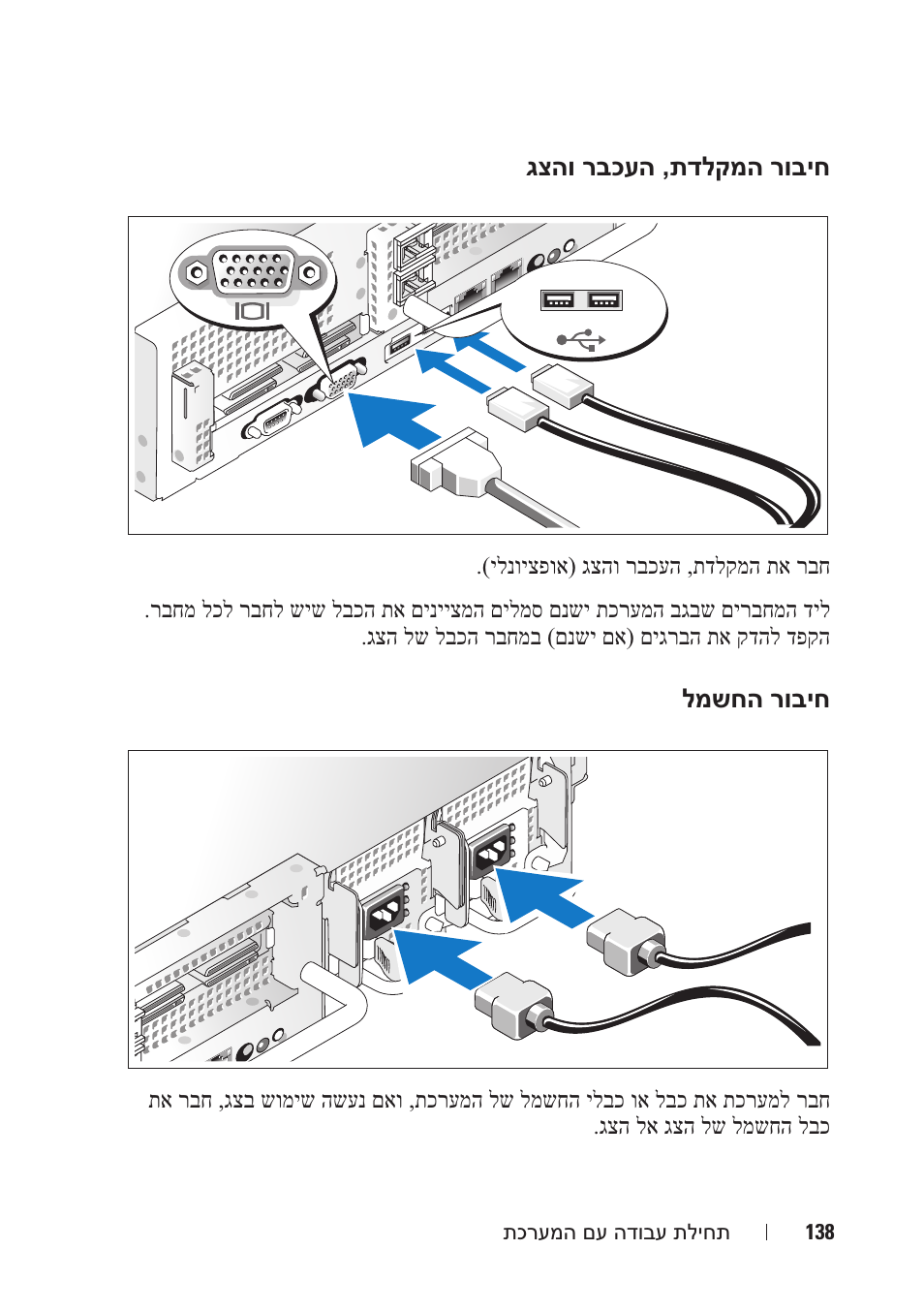 חיבור המקלדת, העכבר והצג

חבר את המקלדת, העכבר והצג (אופציונלי).

ליד המחברים שבגב המערכת ישנם סמלים המציינים את הכבל שיש לחבר לכל מחבר. הקפד להדק את הברגים (אם ישנם) במחבר הכבל של הצג.

חיבור החשמל

חבר למערכת את כבל או כבלי החשמל של המערכת, ואם נעשה שימוש בצג, חבר את כבל החשמל של הצג אל הצג.

138 | תחילת עבודה עם המערכת